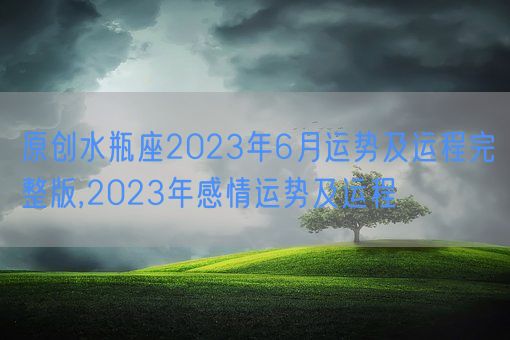 原创水瓶座2023年6月运势及运程完整版,2023年感情运势及运程